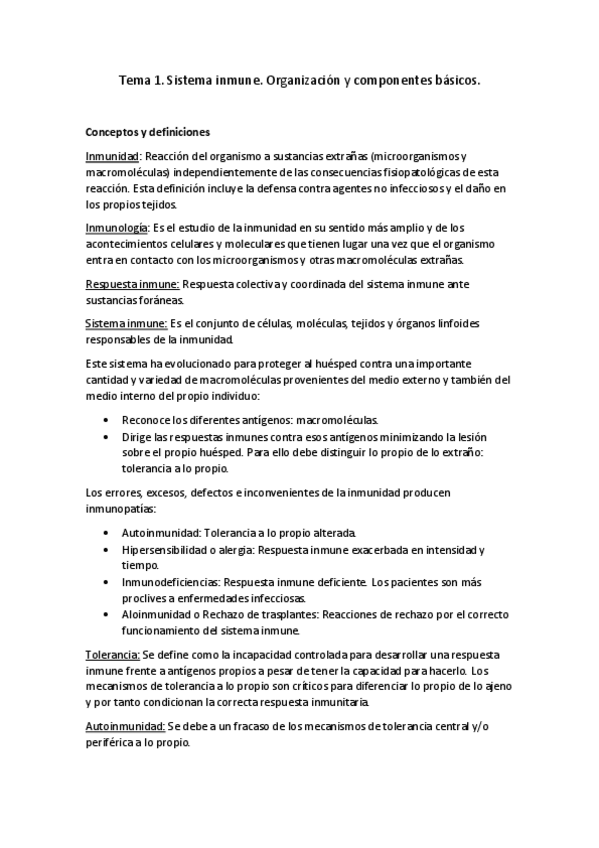 Tema 1. Sistema inmune. Organización y componentes básicos.

Conceptos y definiciones

Inmunidad: Reacción del organismo a sustancias extrañas (microorganismos y macromoléculas) independientemente de las consecuencias fisiopatológicas de esta reacción. Esta definición incluye la defensa contra agentes no infecciosos y el daño en los propios tejidos.

Inmunología: Es el estudio de la inmunidad en su sentido más amplio y de los acontecimientos celulares y moleculares que tienen lugar una vez que el organismo entra en contacto con los microorganismos y otras macromoléculas extrañas.

Respuesta inmune: Respuesta colectiva y coordinada del sistema inmune ante sustancias foráneas.

Sistema inmune: Es el conjunto de células, moléculas, tejidos y órganos linfoides responsables de la inmunidad.

Este sistema ha evolucionado para proteger al huésped contra una importante cantidad y variedad de macromoléculas provenientes del medio externo y también del medio interno del propio individuo:

• Reconoce los diferentes antígenos: macromoléculas.
• Dirige las respuestas inmunes contra esos antígenos minimizando la lesión sobre el propio huésped. Para ello debe distinguir lo propio de lo extraño: tolerancia a lo propio.

Los errores, excesos, defectos e inconvenientes de la inmunidad producen inmunopatías:

• Autoinmunidad: Tolerancia a lo propio alterada.
• Hipersensibilidad o alergia: Respuesta inmune exacerbada en intensidad y tiempo.
• Inmunodeficiencias: Respuesta inmune deficiente. Los pacientes son más proclives a enfermedades infecciosas.
• Aloinmunidad o Rechazo de trasplantes: Reacciones de rechazo por el correcto funcionamiento del sistema inmune.

Tolerancia: Se define como la incapacidad controlada para desarrollar una respuesta inmune frente a antígenos propios a pesar de tener la capacidad para hacerlo. Los mecanismos de tolerancia a lo propio son críticos para diferenciar lo propio de lo ajeno y por tanto condicionan la correcta respuesta inmunitaria.

Autoinmunidad: Se debe a un fracaso de los mecanismos de tolerancia central y/o periférica a lo propio.